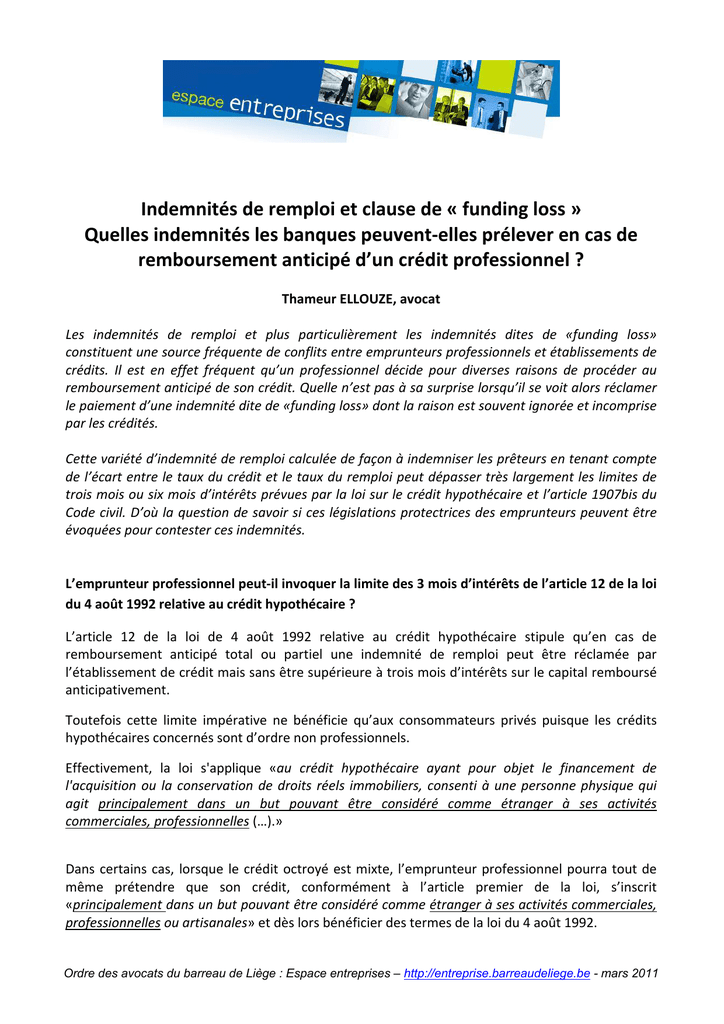 espace entreprises

Indemnités de remploi et clause de « funding loss »
Quelles indemnités les banques peuvent-elles prélever en cas de remboursement anticipé d'un crédit professionnel ?

Thameur ELLOUZE, avocat

Les indemnités de remploi et plus particulièrement les indemnités dites de «funding loss» constituent une source fréquente de conflits entre emprunteurs professionnels et établissements de crédits. Il est en effet fréquent qu'un professionnel décide pour diverses raisons de procéder au remboursement anticipé de son crédit. Quelle n'est pas à sa surprise lorsqu'il se voit alors réclamer le paiement d'une indemnité dite de «funding loss» dont la raison est souvent ignorée et incomprise par les crédités.

Cette variété d'indemnité de remploi calculée de façon à indemniser les prêteurs en tenant compte de l'écart entre le taux du crédit et le taux du remploi peut dépasser très largement les limites de trois mois ou six mois d'intérêts prévues par la loi sur le crédit hypothécaire et l'article 1907bis du Code civil. D'où la question de savoir si ces législations protectrices des emprunteurs peuvent être évoquées pour contester ces indemnités.

L'emprunteur professionnel peut-il invoquer la limite des 3 mois d'intérêts de l'article 12 de la loi du 4 août 1992 relative au crédit hypothécaire ?

L'article 12 de la loi de 4 août 1992 relative au crédit hypothécaire stipule qu'en cas de remboursement anticipé total ou partiel une indemnité de remploi peut être réclamée par l'établissement de crédit mais sans être supérieure à trois mois d'intérêts sur le capital remboursé anticipativement.

Toutefois cette limite impérative ne bénéficie qu'aux consommateurs privés puisque les crédits hypothécaires concernés sont d'ordre non professionnels.

Effectivement, la loi s'applique «au crédit hypothécaire ayant pour objet le financement de l'acquisition ou la conservation de droits réels immobiliers, consenti à une personne physique qui agit principalement dans un but pouvant être considéré comme étranger à ses activités commerciales, professionnelles (…).»

Dans certains cas, lorsque le crédit octroyé est mixte, l'emprunteur professionnel pourra tout de même prétendre que son crédit, conformément à l'article premier de la loi, s'inscrit «principalement dans un but pouvant être considéré comme étranger à ses activités commerciales, professionnelles ou artisanales» et dès lors bénéficier des termes de la loi du 4 août 1992.

Ordre des avocats du barreau de Liège : Espace entreprises – http://entreprise.barreaudeliege.be - mars 2011